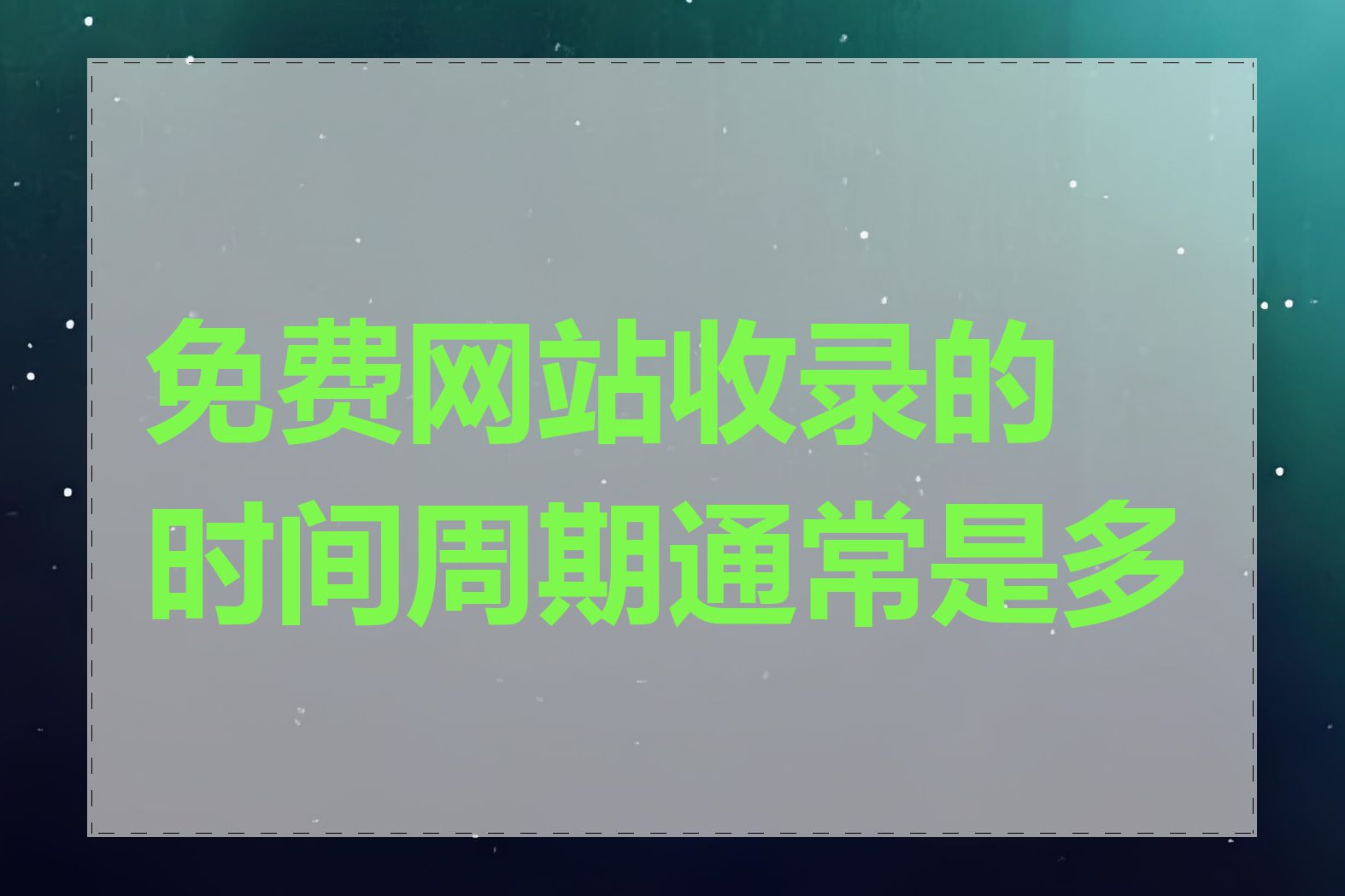 免费网站收录的时间周期通常是多